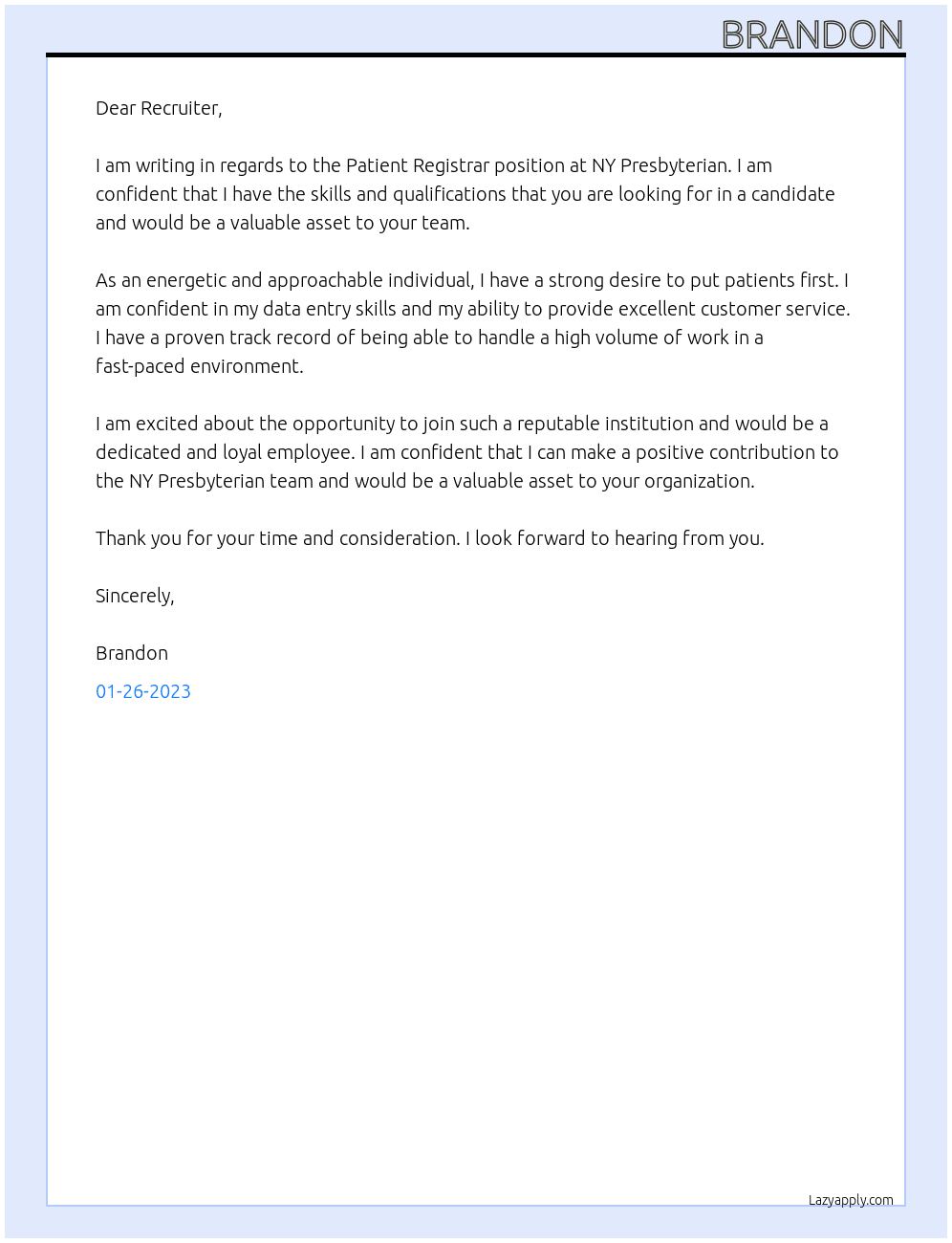 BRANDON

Dear Recruiter,

I am writing in regards to the Patient Registrar position at NY Presbyterian. I am confident that I have the skills and qualifications that you are looking for in a candidate and would be a valuable asset to your team.

As an energetic and approachable individual, I have a strong desire to put patients first. I am confident in my data entry skills and my ability to provide excellent customer service. I have a proven track record of being able to handle a high volume of work in a fast-paced environment.

I am excited about the opportunity to join such a reputable institution and would be a dedicated and loyal employee. I am confident that I can make a positive contribution to the NY Presbyterian team and would be a valuable asset to your organization.

Thank you for your time and consideration. I look forward to hearing from you.

Sincerely,

Brandon

01-26-2023

Lazyapply.com